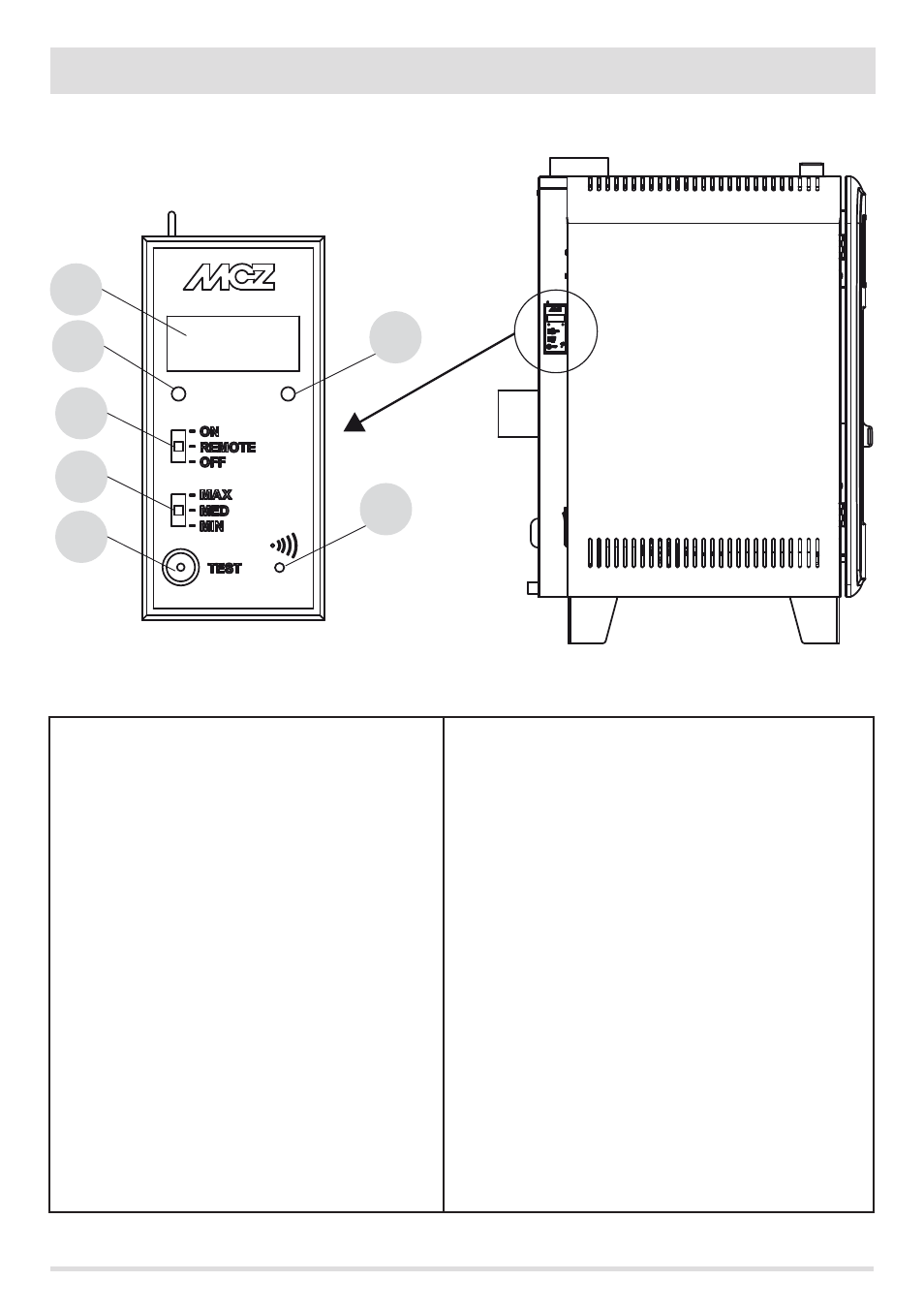 MCZ

- ON
- REMOTE
- OFF

- MAX
- MED
- MIN

TEST